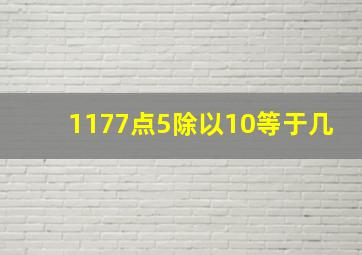 1177点5除以10等于几